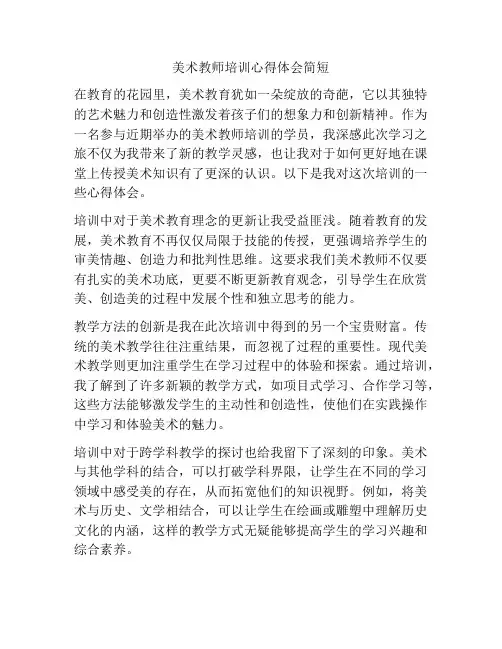 美术教师培训心得体会简短

在教育的花园里，美术教育犹如一朵绽放的奇葩，它以其独特的艺术魅力和创造性激发着孩子们的想象力和创新精神。作为一名参与近期举办的美术教师培训的学员，我深感此次学习之旅不仅为我带来了新的教学灵感，也让我对于如何更好地在课堂上传授美术知识有了更深的认识。以下是我对这次培训的一些心得体会。

培训中对于美术教育理念的更新让我受益匪浅。随着教育的发展，美术教育不再仅仅局限于技能的传授，更强调培养学生的审美情趣、创造力和批判性思维。这要求我们美术教师不仅要有扎实的美术功底，更要不断更新教育观念，引导学生在欣赏美、创造美的过程中发展个性和独立思考的能力。

教学方法的创新是我在此次培训中得到的另一个宝贵财富。传统的美术教学往往注重结果，而忽视了过程的重要性。现代美术教学则更加注重学生在学习过程中的体验和探索。通过培训，我了解到了许多新颖的教学方式，如项目式学习、合作学习等，这些方法能够激发学生的主动性和创造性，使他们在实践操作中学习和体验美术的魅力。

培训中对于跨学科教学的探讨也给我留下了深刻的印象。美术与其他学科的结合，可以打破学科界限，让学生在不同的学习领域中感受美的存在，从而拓宽他们的知识视野。例如，将美术与历史、文学相结合，可以让学生在绘画或雕塑中理解历史文化的内涵，这样的教学方式无疑能够提高学生的学习兴趣和综合素养。